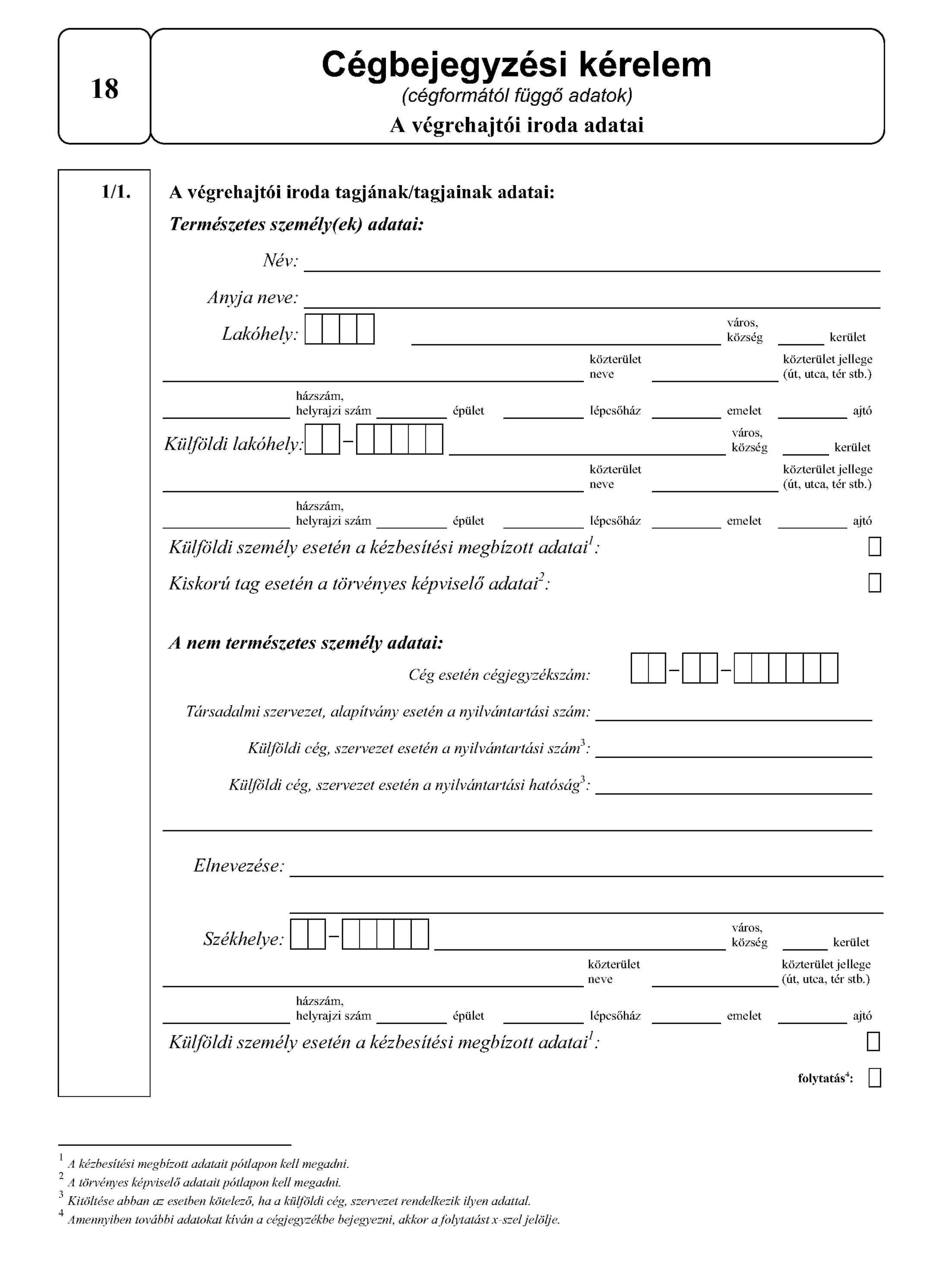 18

Cégbejegyzési kérelem
(cégformától függő adatok)
A végrehajtói iroda adatai

1/1.

A végrehajtói iroda tagjának/tagjainak adatai:

Természetes személy(ek) adatai:

Név:

Anyja neve:

Lakóhely: város, község kerület

közterület neve közterület jellege (út, utca, tér stb.)

házszám, helyrajzi szám épület lépcsőház emelet ajtó

Külföldi lakóhely: – város, község kerület

közterület neve közterület jellege (út, utca, tér stb.)

házszám, helyrajzi szám épület lépcsőház emelet ajtó

Külföldi személy esetén a kézbesítési megbízott adatai$^1$:

Kiskorú tag esetén a törvényes képviselő adatai$^2$:

A nem természetes személy adatai:

Cég esetén cégjegyzékszám: – –

Társadalmi szervezet, alapítvány esetén a nyilvántartási szám:

Külföldi cég, szervezet esetén a nyilvántartási szám$^3$:

Külföldi cég, szervezet esetén a nyilvántartási hatóság$^3$:

Elnevezése:

Székhelye: – város, község kerület

közterület neve közterület jellege (út, utca, tér stb.)

házszám, helyrajzi szám épület lépcsőház emelet ajtó

Külföldi személy esetén a kézbesítési megbízott adatai$^1$:

folytatás$^4$:

$^1$ A kézbesítési megbízott adatait pótlapon kell megadni.
$^2$ A törvényes képviselő adatait pótlapon kell megadni.
$^3$ Kitöltése abban az esetben kötelező, ha a külföldi cég, szervezet rendelkezik ilyen adattal.
$^4$ Amennyiben további adatokat kíván a cégjegyzékbe bejegyezni, akkor a folytatást x-szel jelölje.